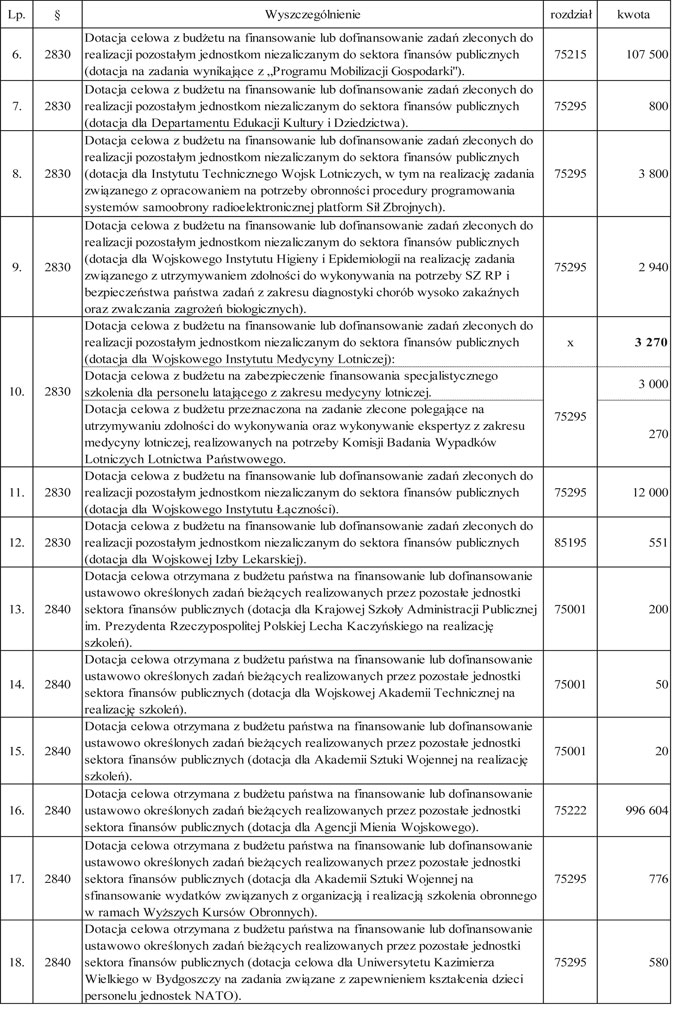 | Lp. | § | Wyszczególnienie | rozdział | kwota |
|---|---|---|---|---|
| 6. | 2830 | Dotacja celowa z budżetu na finansowanie lub dofinansowanie zadań zleconych do realizacji pozostałym jednostkom niezaliczanym do sektora finansów publicznych (dotacja na zadania wynikające z „Programu Mobilizacji Gospodarki"). | 75215 | 107 500 |
| 7. | 2830 | Dotacja celowa z budżetu na finansowanie lub dofinansowanie zadań zleconych do realizacji pozostałym jednostkom niezaliczanym do sektora finansów publicznych (dotacja dla Departamentu Edukacji Kultury i Dziedzictwa). | 75295 | 800 |
| 8. | 2830 | Dotacja celowa z budżetu na finansowanie lub dofinansowanie zadań zleconych do realizacji pozostałym jednostkom niezaliczanym do sektora finansów publicznych (dotacja dla Instytutu Technicznego Wojsk Lotniczych, w tym na realizację zadania związanego z opracowaniem na potrzeby obronności procedury programowania systemów samoobrony radioelektronicznej platform Sił Zbrojnych). | 75295 | 3 800 |
| 9. | 2830 | Dotacja celowa z budżetu na finansowanie lub dofinansowanie zadań zleconych do realizacji pozostałym jednostkom niezaliczanym do sektora finansów publicznych (dotacja dla Wojskowego Instytutu Higieny i Epidemiologii na realizację zadania związanego z utrzymywaniem zdolności do wykonywania na potrzeby SZ RP i bezpieczeństwa państwa zadań z zakresu diagnostyki chorób wysoko zakaźnych oraz zwalczania zagrożeń biologicznych). | 75295 | 2 940 |
| 10. | 2830 | Dotacja celowa z budżetu na finansowanie lub dofinansowanie zadań zleconych do realizacji pozostałym jednostkom niezaliczanym do sektora finansów publicznych (dotacja dla Wojskowego Instytutu Medycyny Lotniczej): | x | **3 270** |
| | | Dotacja celowa z budżetu na zabezpieczenie finansowania specjalistycznego szkolenia dla personelu latającego z zakresu medycyny lotniczej. | 75295 | 3 000 |
| | | Dotacja celowa z budżetu przeznaczona na zadanie zlecone polegające na utrzymywaniu zdolności do wykonywania oraz wykonywanie ekspertyz z zakresu medycyny lotniczej, realizowanych na potrzeby Komisji Badania Wypadków Lotniczych Lotnictwa Państwowego. | | 270 |
| 11. | 2830 | Dotacja celowa z budżetu na finansowanie lub dofinansowanie zadań zleconych do realizacji pozostałym jednostkom niezaliczanym do sektora finansów publicznych (dotacja dla Wojskowego Instytutu Łączności). | 75295 | 12 000 |
| 12. | 2830 | Dotacja celowa z budżetu na finansowanie lub dofinansowanie zadań zleconych do realizacji pozostałym jednostkom niezaliczanym do sektora finansów publicznych (dotacja dla Wojskowej Izby Lekarskiej). | 85195 | 551 |
| 13. | 2840 | Dotacja celowa otrzymana z budżetu państwa na finansowanie lub dofinansowanie ustawowo określonych zadań bieżących realizowanych przez pozostałe jednostki sektora finansów publicznych (dotacja dla Krajowej Szkoły Administracji Publicznej im. Prezydenta Rzeczypospolitej Polskiej Lecha Kaczyńskiego na realizację szkoleń). | 75001 | 200 |
| 14. | 2840 | Dotacja celowa otrzymana z budżetu państwa na finansowanie lub dofinansowanie ustawowo określonych zadań bieżących realizowanych przez pozostałe jednostki sektora finansów publicznych (dotacja dla Wojskowej Akademii Technicznej na realizację szkoleń). | 75001 | 50 |
| 15. | 2840 | Dotacja celowa otrzymana z budżetu państwa na finansowanie lub dofinansowanie ustawowo określonych zadań bieżących realizowanych przez pozostałe jednostki sektora finansów publicznych (dotacja dla Akademii Sztuki Wojennej na realizację szkoleń). | 75001 | 20 |
| 16. | 2840 | Dotacja celowa otrzymana z budżetu państwa na finansowanie lub dofinansowanie ustawowo określonych zadań bieżących realizowanych przez pozostałe jednostki sektora finansów publicznych (dotacja dla Agencji Mienia Wojskowego). | 75222 | 996 604 |
| 17. | 2840 | Dotacja celowa otrzymana z budżetu państwa na finansowanie lub dofinansowanie ustawowo określonych zadań bieżących realizowanych przez pozostałe jednostki sektora finansów publicznych (dotacja dla Akademii Sztuki Wojennej na sfinansowanie wydatków związanych z organizacją i realizacją szkolenia obronnego w ramach Wyższych Kursów Obronnych). | 75295 | 776 |
| 18. | 2840 | Dotacja celowa otrzymana z budżetu państwa na finansowanie lub dofinansowanie ustawowo określonych zadań bieżących realizowanych przez pozostałe jednostki sektora finansów publicznych (dotacja celowa dla Uniwersytetu Kazimierza Wielkiego w Bydgoszczy na zadania związane z zapewnieniem kształcenia dzieci personelu jednostek NATO). | 75295 | 580 |